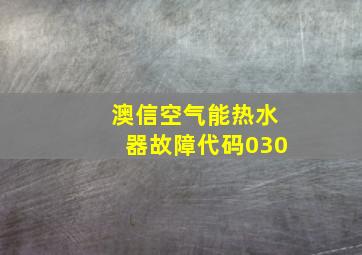 澳信空气能热水器故障代码030